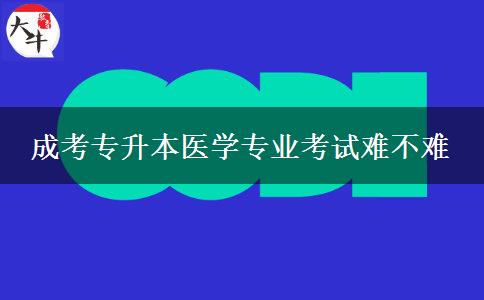 大牛

成考专升本医学专业考试难不难